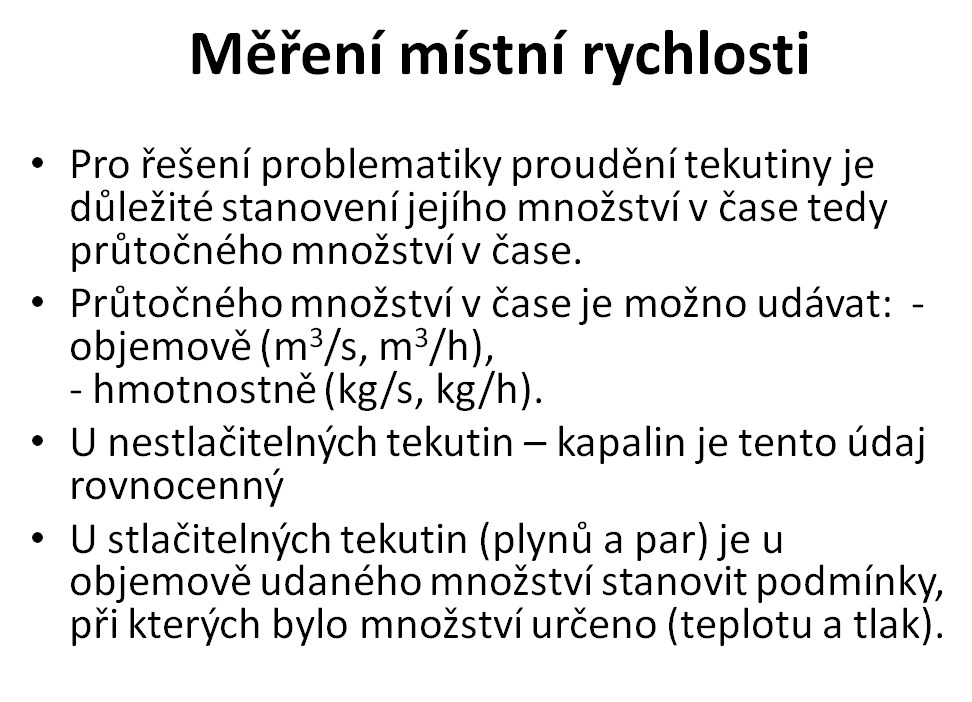 Měření místní rychlosti

• Pro řešení problematiky proudění tekutiny je důležité stanovení jejího množství v čase tedy průtočného množství v čase.

• Průtočného množství v čase je možno udávat: - objemově ($m^3/s$, $m^3/h$),
- hmotnostně (kg/s, kg/h).

• U nestlačitelných tekutin – kapalin je tento údaj rovnocenný

• U stlačitelných tekutin (plynů a par) je u objemově udaného množství stanovit podmínky, při kterých bylo množství určeno (teplotu a tlak).